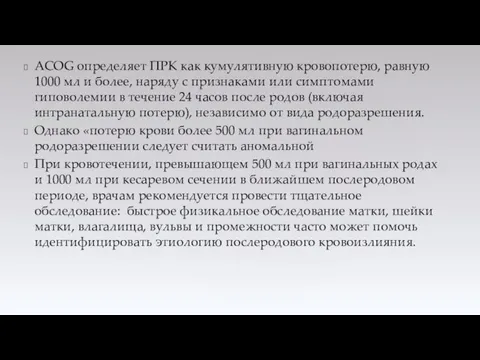 ACOG определяет ПРК как кумулятивную кровопотерю, равную 1000 мл и более, наряду с признаками или симптомами гиповолемии в течение 24 часов после родов (включая интранатальную потерю), независимо от вида родоразрешения.

Однако «потерю крови более 500 мл при вагинальном родоразрешении следует считать аномальной

При кровотечении, превышающем 500 мл при вагинальных родах и 1000 мл при кесаревом сечении в ближайшем послеродовом периоде, врачам рекомендуется провести тщательное обследование: быстрое физикальное обследование матки, шейки матки, влагалища, вульвы и промежности часто может помочь идентифицировать этиологию послеродового кровоизлияния.